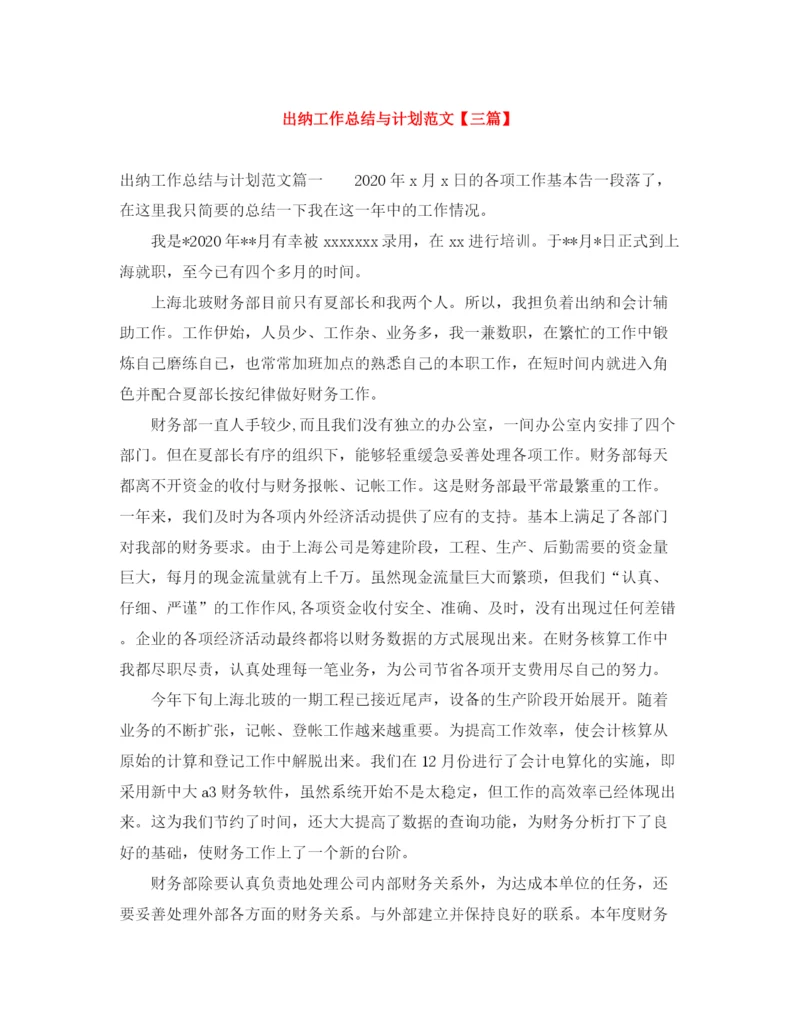 出纳工作总结与计划范文【三篇】

出纳工作总结与计划范文篇一　　2020年x月x日的各项工作基本告一段落了，在这里我只简要的总结一下我在这一年中的工作情况。

我是*2020年**月有幸被xxxxxxx录用，在xx进行培训。于**月*日正式到上海就职，至今已有四个多月的时间。

上海北玻财务部目前只有夏部长和我两个人。所以，我担负着出纳和会计辅助工作。工作伊始，人员少、工作杂、业务多，我一兼数职，在繁忙的工作中锻炼自己磨练自己，也常常加班加点的熟悉自己的本职工作，在短时间内就进入角色并配合夏部长按纪律做好财务工作。

财务部一直人手较少,而且我们没有独立的办公室，一间办公室内安排了四个部门。但在夏部长有序的组织下，能够轻重缓急妥善处理各项工作。财务部每天都离不开资金的收付与财务报帐、记帐工作。这是财务部最平常最繁重的工作。一年来，我们及时为各项内外经济活动提供了应有的支持。基本上满足了各部门对我部的财务要求。由于上海公司是筹建阶段，工程、生产、后勤需要的资金量巨大，每月的现金流量就有上千万。虽然现金流量巨大而繁琐，但我们“认真、仔细、严谨”的工作作风,各项资金收付安全、准确、及时，没有出现过任何差错。企业的各项经济活动最终都将以财务数据的方式展现出来。在财务核算工作中我都尽职尽责，认真处理每一笔业务，为公司节省各项开支费用尽自己的努力。

今年下旬上海北玻的一期工程已接近尾声，设备的生产阶段开始展开。随着业务的不断扩张，记帐、登帐工作越来越重要。为提高工作效率，使会计核算从原始的计算和登记工作中解脱出来。我们在12月份进行了会计电算化的实施，即采用新中大a3财务软件，虽然系统开始不是太稳定，但工作的高效率已经体现出来。这为我们节约了时间，还大大提高了数据的查询功能，为财务分析打下了良好的基础，使财务工作上了一个新的台阶。

财务部除要认真负责地处理公司内部财务关系外，为达成本单位的任务，还要妥善处理外部各方面的财务关系。与外部建立并保持良好的联系。本年度财务